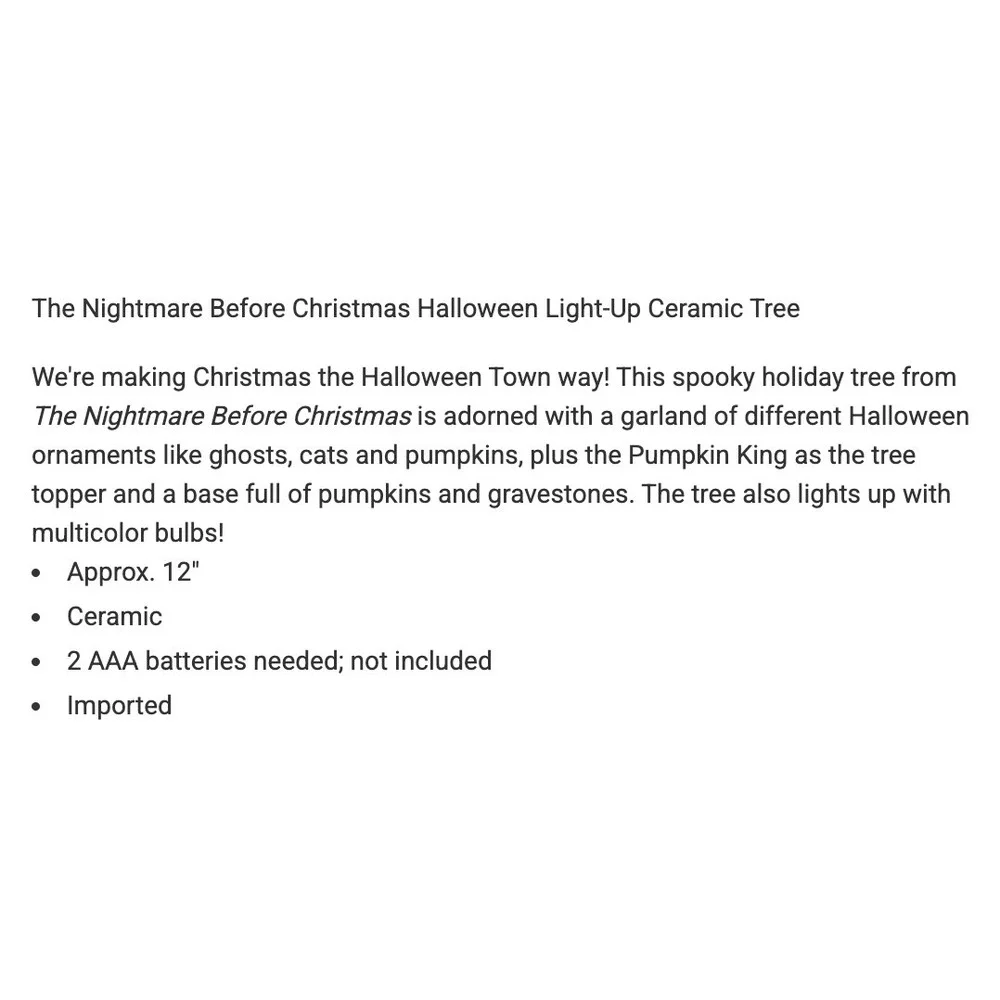 The Nightmare Before Christmas Halloween Light-Up Ceramic Tree

We're making Christmas the Halloween Town way! This spooky holiday tree from The Nightmare Before Christmas is adorned with a garland of different Halloween ornaments like ghosts, cats and pumpkins, plus the Pumpkin King as the tree topper and a base full of pumpkins and gravestones. The tree also lights up with multicolor bulbs!

• Approx. 12"
• Ceramic
• 2 AAA batteries needed; not included
• Imported